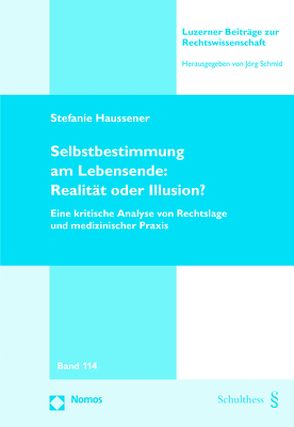 Luzerner Beiträge zur Rechtswissenschaft

Herausgegeben von Jörg Schmid

Stefanie Haussener

Selbstbestimmung am Lebensende: Realität oder Illusion?

Eine kritische Analyse von Rechtslage und medizinischer Praxis

Band 114

Nomos

Schulthess §